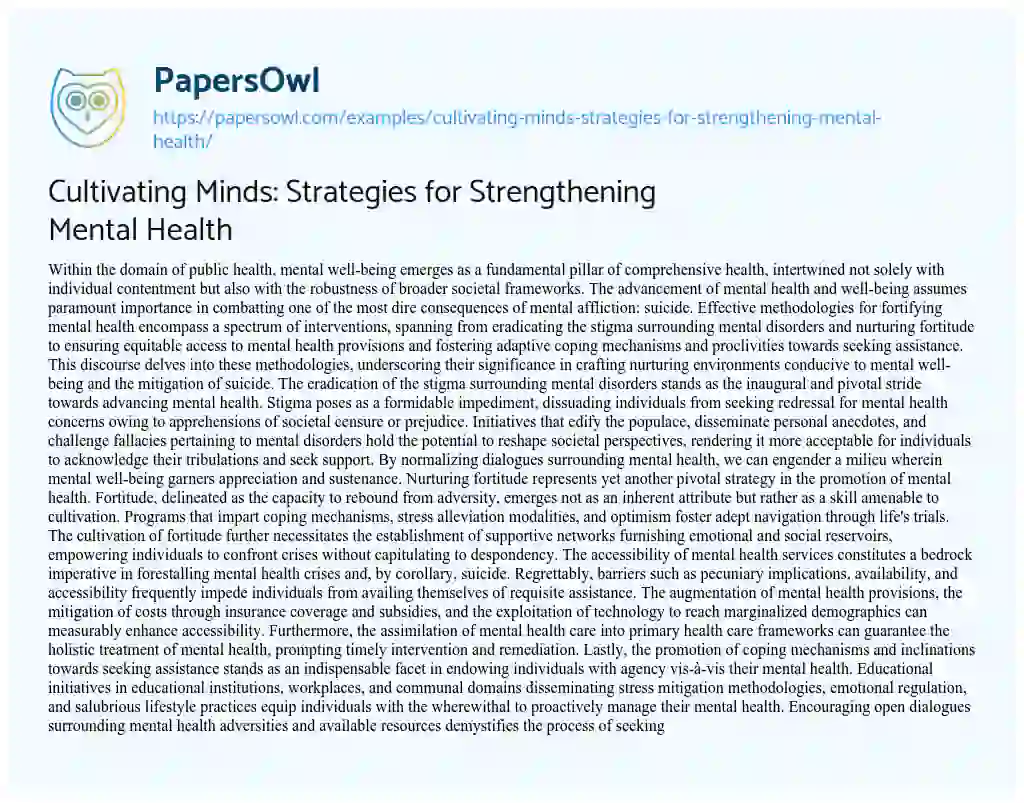 PapersOwl
https://papersowl.com/examples/cultivating-minds-strategies-for-strengthening-mental-health/

Cultivating Minds: Strategies for Strengthening Mental Health

Within the domain of public health, mental well-being emerges as a fundamental pillar of comprehensive health, intertwined not solely with individual contentment but also with the robustness of broader societal frameworks. The advancement of mental health and well-being assumes paramount importance in combatting one of the most dire consequences of mental affliction: suicide. Effective methodologies for fortifying mental health encompass a spectrum of interventions, spanning from eradicating the stigma surrounding mental disorders and nurturing fortitude to ensuring equitable access to mental health provisions and fostering adaptive coping mechanisms and proclivities towards seeking assistance. This discourse delves into these methodologies, underscoring their significance in crafting nurturing environments conducive to mental well-being and the mitigation of suicide. The eradication of the stigma surrounding mental disorders stands as the inaugural and pivotal stride towards advancing mental health. Stigma poses as a formidable impediment, dissuading individuals from seeking redressal for mental health concerns owing to apprehensions of societal censure or prejudice. Initiatives that edify the populace, disseminate personal anecdotes, and challenge fallacies pertaining to mental disorders hold the potential to reshape societal perspectives, rendering it more acceptable for individuals to acknowledge their tribulations and seek support. By normalizing dialogues surrounding mental health, we can engender a milieu wherein mental well-being garners appreciation and sustenance. Nurturing fortitude represents yet another pivotal strategy in the promotion of mental health. Fortitude, delineated as the capacity to rebound from adversity, emerges not as an inherent attribute but rather as a skill amenable to cultivation. Programs that impart coping mechanisms, stress alleviation modalities, and optimism foster adept navigation through life's trials. The cultivation of fortitude further necessitates the establishment of supportive networks furnishing emotional and social reservoirs, empowering individuals to confront crises without capitulating to despondency. The accessibility of mental health services constitutes a bedrock imperative in forestalling mental health crises and, by corollary, suicide. Regrettably, barriers such as pecuniary implications, availability, and accessibility frequently impede individuals from availing themselves of requisite assistance. The augmentation of mental health provisions, the mitigation of costs through insurance coverage and subsidies, and the exploitation of technology to reach marginalized demographics can measurably enhance accessibility. Furthermore, the assimilation of mental health care into primary health care frameworks can guarantee the holistic treatment of mental health, prompting timely intervention and remediation. Lastly, the promotion of coping mechanisms and inclinations towards seeking assistance stands as an indispensable facet in endowing individuals with agency vis-à-vis their mental health. Educational initiatives in educational institutions, workplaces, and communal domains disseminating stress mitigation methodologies, emotional regulation, and salubrious lifestyle practices equip individuals with the wherewithal to proactively manage their mental health. Encouraging open dialogues surrounding mental health adversities and available resources demystifies the process of seeking